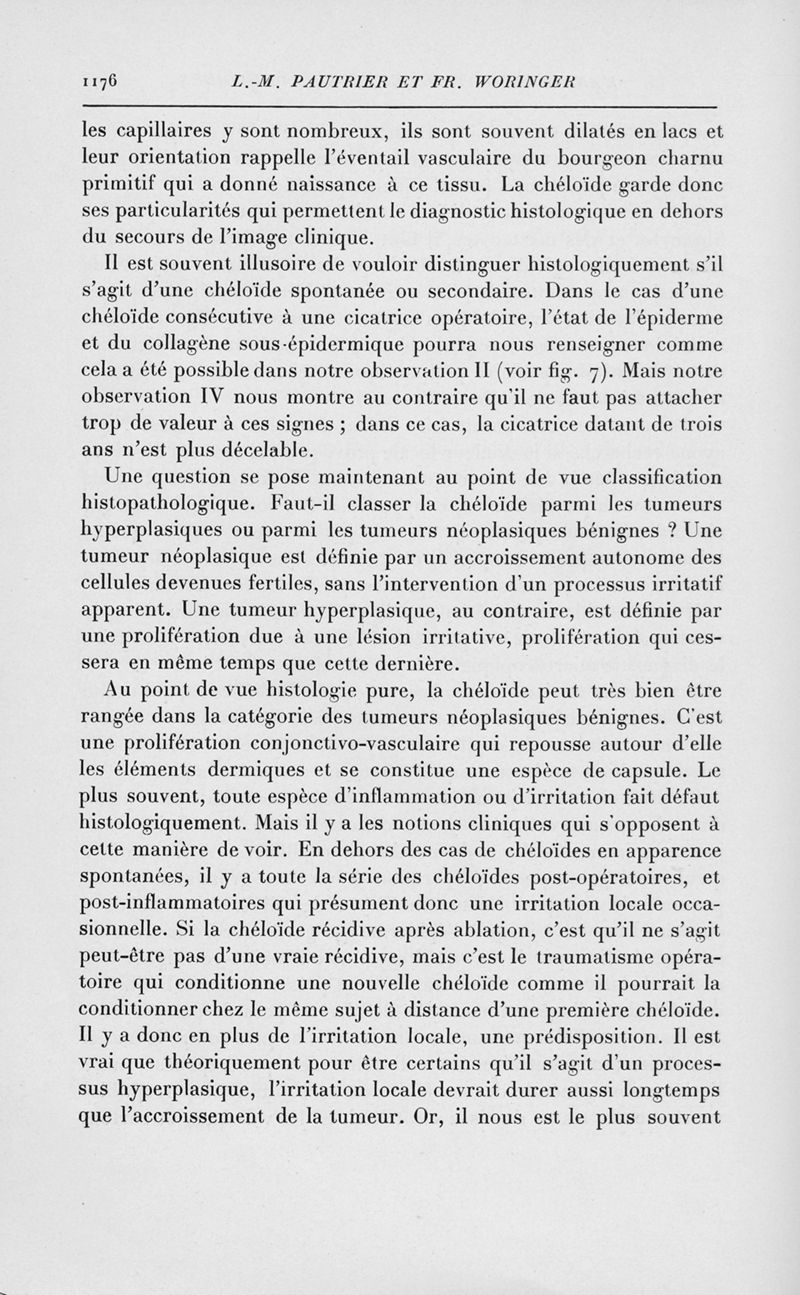 1176 L.-M. PAUTRIER ET FR. WORINGER

les capillaires y sont nombreux, ils sont souvent dilatés en lacs et leur orientation rappelle l'éventail vasculaire du bourgeon charnu primitif qui a donné naissance à ce tissu. La chéloïde garde donc ses particularités qui permettent le diagnostic histologique en dehors du secours de l'image clinique.

Il est souvent illusoire de vouloir distinguer histologiquement s'il s'agit d'une chéloïde spontanée ou secondaire. Dans le cas d'une chéloïde consécutive à une cicatrice opératoire, l'état de l'épiderme et du collagène sous-épidermique pourra nous renseigner comme cela a été possible dans notre observation II (voir fig. 7). Mais notre observation IV nous montre au contraire qu'il ne faut pas attacher trop de valeur à ces signes ; dans ce cas, la cicatrice datant de trois ans n'est plus décelable.

Une question se pose maintenant au point de vue classification histopathologique. Faut-il classer la chéloïde parmi les tumeurs hyperplasiques ou parmi les tumeurs néoplasiques bénignes ? Une tumeur néoplasique est définie par un accroissement autonome des cellules devenues fertiles, sans l'intervention d'un processus irritatif apparent. Une tumeur hyperplasique, au contraire, est définie par une prolifération due à une lésion irritative, prolifération qui cessera en même temps que cette dernière.

Au point de vue histologie pure, la chéloïde peut très bien être rangée dans la catégorie des tumeurs néoplasiques bénignes. C'est une prolifération conjonctivo-vasculaire qui repousse autour d'elle les éléments dermiques et se constitue une espèce de capsule. Le plus souvent, toute espèce d'inflammation ou d'irritation fait défaut histologiquement. Mais il y a les notions cliniques qui s'opposent à cette manière de voir. En dehors des cas de chéloïdes en apparence spontanées, il y a toute la série des chéloïdes post-opératoires, et post-inflammatoires qui présument donc une irritation locale occasionnelle. Si la chéloïde récidive après ablation, c'est qu'il ne s'agit peut-être pas d'une vraie récidive, mais c'est le traumatisme opératoire qui conditionne une nouvelle chéloïde comme il pourrait la conditionner chez le même sujet à distance d'une première chéloïde. Il y a donc en plus de l'irritation locale, une prédisposition. Il est vrai que théoriquement pour être certains qu'il s'agit d'un processus hyperplasique, l'irritation locale devrait durer aussi longtemps que l'accroissement de la tumeur. Or, il nous est le plus souvent